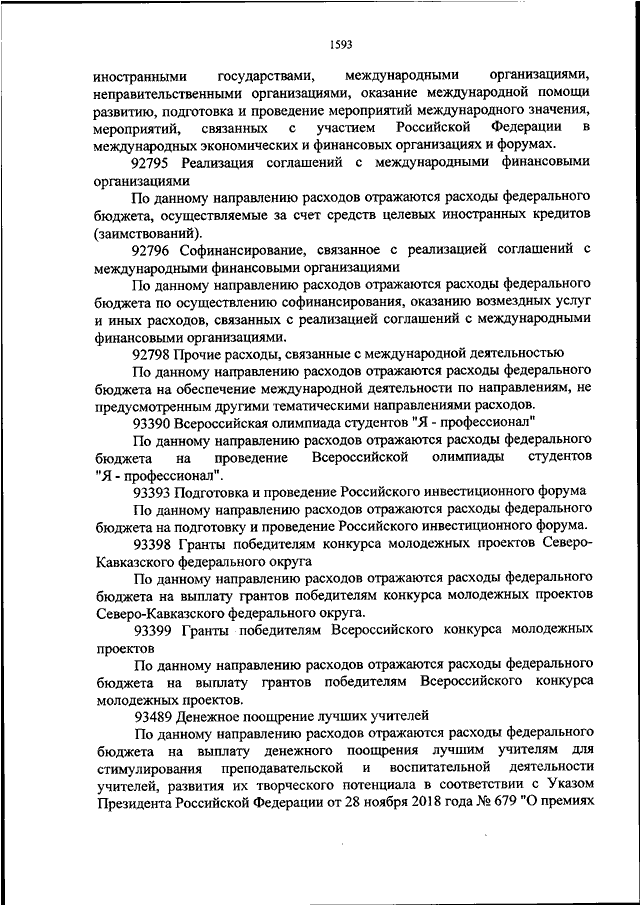 1593

иностранными государствами, международными организациями, неправительственными организациями, оказание международной помощи развитию, подготовка и проведение мероприятий международного значения, мероприятий, связанных с участием Российской Федерации в международных экономических и финансовых организациях и форумах.

92795 Реализация соглашений с международными финансовыми организациями

По данному направлению расходов отражаются расходы федерального бюджета, осуществляемые за счет средств целевых иностранных кредитов (заимствований).

92796 Софинансирование, связанное с реализацией соглашений с международными финансовыми организациями

По данному направлению расходов отражаются расходы федерального бюджета по осуществлению софинансирования, оказанию возмездных услуг и иных расходов, связанных с реализацией соглашений с международными финансовыми организациями.

92798 Прочие расходы, связанные с международной деятельностью

По данному направлению расходов отражаются расходы федерального бюджета на обеспечение международной деятельности по направлениям, не предусмотренным другими тематическими направлениями расходов.

93390 Всероссийская олимпиада студентов "Я - профессионал"

По данному направлению расходов отражаются расходы федерального бюджета на проведение Всероссийской олимпиады студентов "Я - профессионал".

93393 Подготовка и проведение Российского инвестиционного форума

По данному направлению расходов отражаются расходы федерального бюджета на подготовку и проведение Российского инвестиционного форума.

93398 Гранты победителям конкурса молодежных проектов Северо-Кавказского федерального округа

По данному направлению расходов отражаются расходы федерального бюджета на выплату грантов победителям конкурса молодежных проектов Северо-Кавказского федерального округа.

93399 Гранты победителям Всероссийского конкурса молодежных проектов

По данному направлению расходов отражаются расходы федерального бюджета на выплату грантов победителям Всероссийского конкурса молодежных проектов.

93489 Денежное поощрение лучших учителей

По данному направлению расходов отражаются расходы федерального бюджета на выплату денежного поощрения лучшим учителям для стимулирования преподавательской и воспитательной деятельности учителей, развития их творческого потенциала в соответствии с Указом Президента Российской Федерации от 28 ноября 2018 года № 679 "О премиях